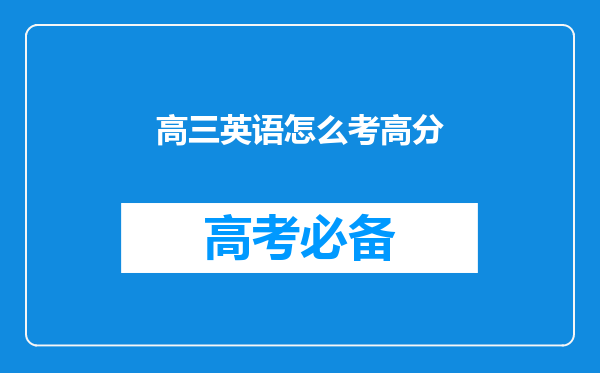 高三英语怎么考高分

高考必备